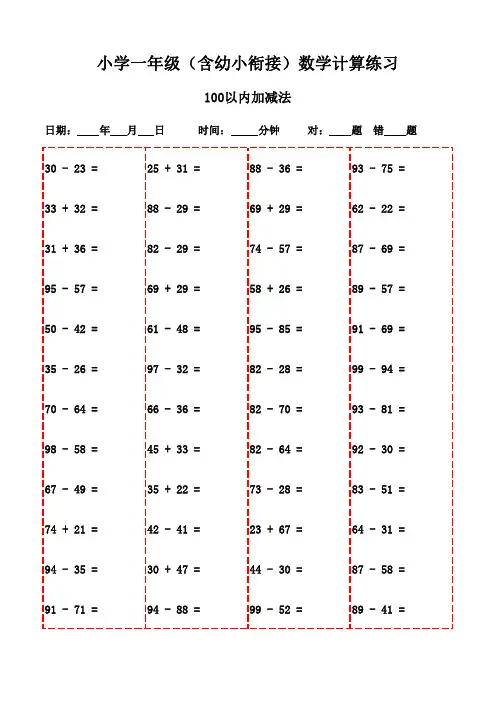 小学一年级（含幼小衔接）数学计算练习

100以内加减法

日期：____年___月___日　　时间：_____分钟　　对：____题　错____题

30 - 23 =
33 + 32 =
31 + 36 =
95 - 57 =
50 - 42 =
35 - 26 =
70 - 64 =
98 - 58 =
67 - 49 =
74 + 21 =
94 - 35 =
91 - 71 =

25 + 31 =
88 - 29 =
82 - 29 =
69 + 29 =
61 - 48 =
97 - 32 =
66 - 36 =
45 + 33 =
35 + 22 =
42 - 41 =
30 + 47 =
94 - 88 =

88 - 36 =
69 + 29 =
74 - 57 =
58 + 26 =
95 - 85 =
82 - 28 =
82 - 70 =
82 - 64 =
73 - 28 =
23 + 67 =
44 - 30 =
99 - 52 =

93 - 75 =
62 - 22 =
87 - 69 =
89 - 57 =
91 - 69 =
99 - 94 =
93 - 81 =
92 - 30 =
83 - 51 =
64 - 31 =
87 - 58 =
89 - 41 =